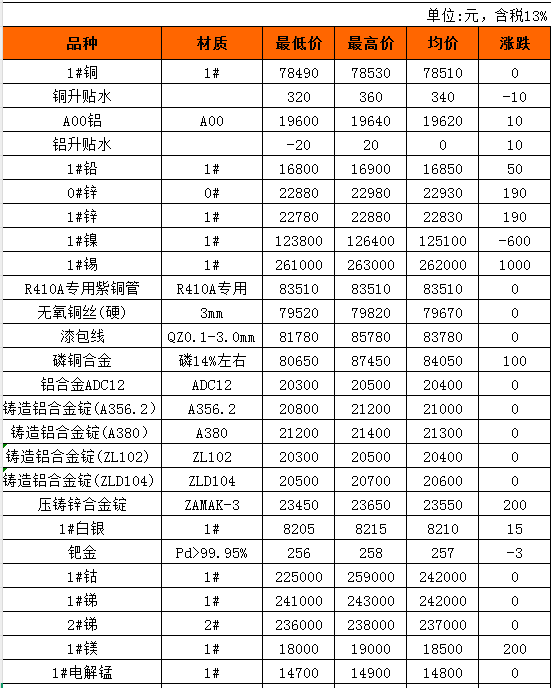 单位:元，含税13%

| 品种 | 材质 | 最低价 | 最高价 | 均价 | 涨跌 |
|---|---|---|---|---|---|
| 1#铜 | 1# | 78490 | 78530 | 78510 | 0 |
| 铜升贴水 | | 320 | 360 | 340 | -10 |
| A00铝 | A00 | 19600 | 19640 | 19620 | 10 |
| 铝升贴水 | | -20 | 20 | 0 | 10 |
| 1#铅 | 1# | 16800 | 16900 | 16850 | 50 |
| 0#锌 | 0# | 22880 | 22980 | 22930 | 190 |
| 1#锌 | 1# | 22780 | 22880 | 22830 | 190 |
| 1#镍 | 1# | 123800 | 126400 | 125100 | -600 |
| 1#锡 | 1# | 261000 | 263000 | 262000 | 1000 |
| R410A专用紫铜管 | R410A专用 | 83510 | 83510 | 83510 | 0 |
| 无氧铜丝(硬) | 3mm | 79520 | 79820 | 79670 | 0 |
| 漆包线 | QZ0.1-3.0mm | 81780 | 85780 | 83780 | 0 |
| 磷铜合金 | 磷14%左右 | 80650 | 87450 | 84050 | 100 |
| 铝合金ADC12 | ADC12 | 20300 | 20500 | 20400 | 0 |
| 铸造铝合金锭(A356.2) | A356.2 | 20800 | 21200 | 21000 | 0 |
| 铸造铝合金锭(A380) | A380 | 21200 | 21400 | 21300 | 0 |
| 铸造铝合金锭(ZL102) | ZL102 | 20300 | 20500 | 20400 | 0 |
| 铸造铝合金锭(ZLD104) | ZLD104 | 20500 | 20700 | 20600 | 0 |
| 压铸锌合金锭 | ZAMAK-3 | 23450 | 23650 | 23550 | 200 |
| 1#白银 | 1# | 8205 | 8215 | 8210 | 15 |
| 钯金 | Pd>99.95% | 256 | 258 | 257 | -3 |
| 1#钴 | 1# | 225000 | 259000 | 242000 | 0 |
| 1#锑 | 1# | 241000 | 243000 | 242000 | 0 |
| 2#锑 | 2# | 236000 | 238000 | 237000 | 0 |
| 1#镁 | 1# | 18000 | 19000 | 18500 | 200 |
| 1#电解锰 | 1# | 14700 | 14900 | 14800 | 0 |